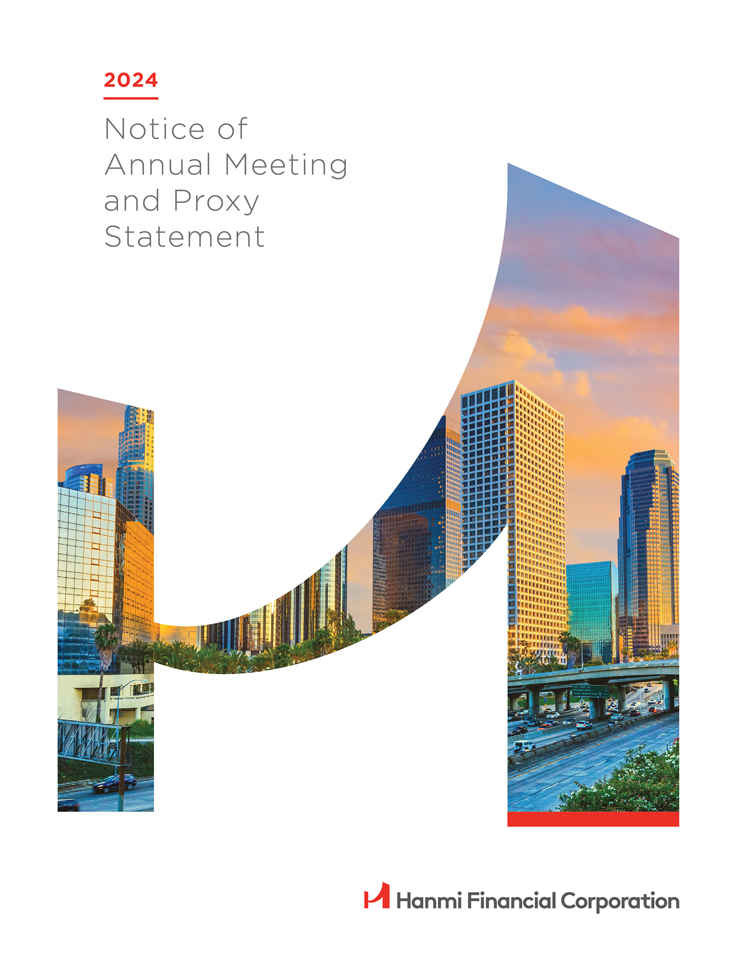 2024

Notice of Annual Meeting and Proxy Statement

Hanmi Financial Corporation